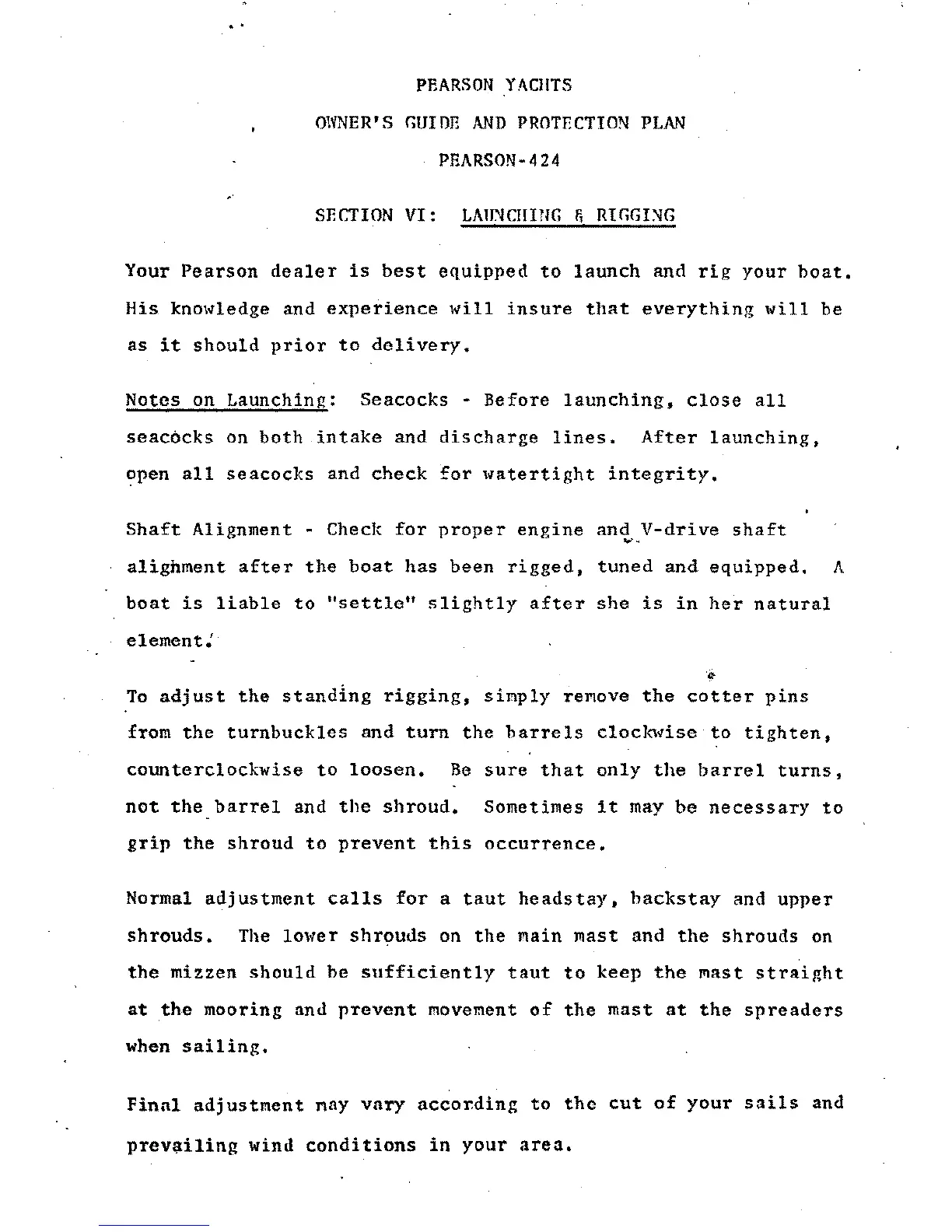 PEARSON YACHTS

OWNER'S GUIDE AND PROTECTION PLAN

PEARSON-424

SECTION VI: LAUNCHING & RIGGING

Your Pearson dealer is best equipped to launch and rig your boat. His knowledge and experience will insure that everything will be as it should prior to delivery.

Notes on Launching: Seacocks - Before launching, close all seacocks on both intake and discharge lines. After launching, open all seacocks and check for watertight integrity.

Shaft Alignment - Check for proper engine and V-drive shaft alighment after the boat has been rigged, tuned and equipped. A boat is liable to "settle" slightly after she is in her natural element.

To adjust the standing rigging, simply remove the cotter pins from the turnbuckles and turn the barrels clockwise to tighten, counterclockwise to loosen. Be sure that only the barrel turns, not the barrel and the shroud. Sometimes it may be necessary to grip the shroud to prevent this occurrence.

Normal adjustment calls for a taut headstay, backstay and upper shrouds. The lower shrouds on the main mast and the shrouds on the mizzen should be sufficiently taut to keep the mast straight at the mooring and prevent movement of the mast at the spreaders when sailing.

Final adjustment may vary according to the cut of your sails and prevailing wind conditions in your area.